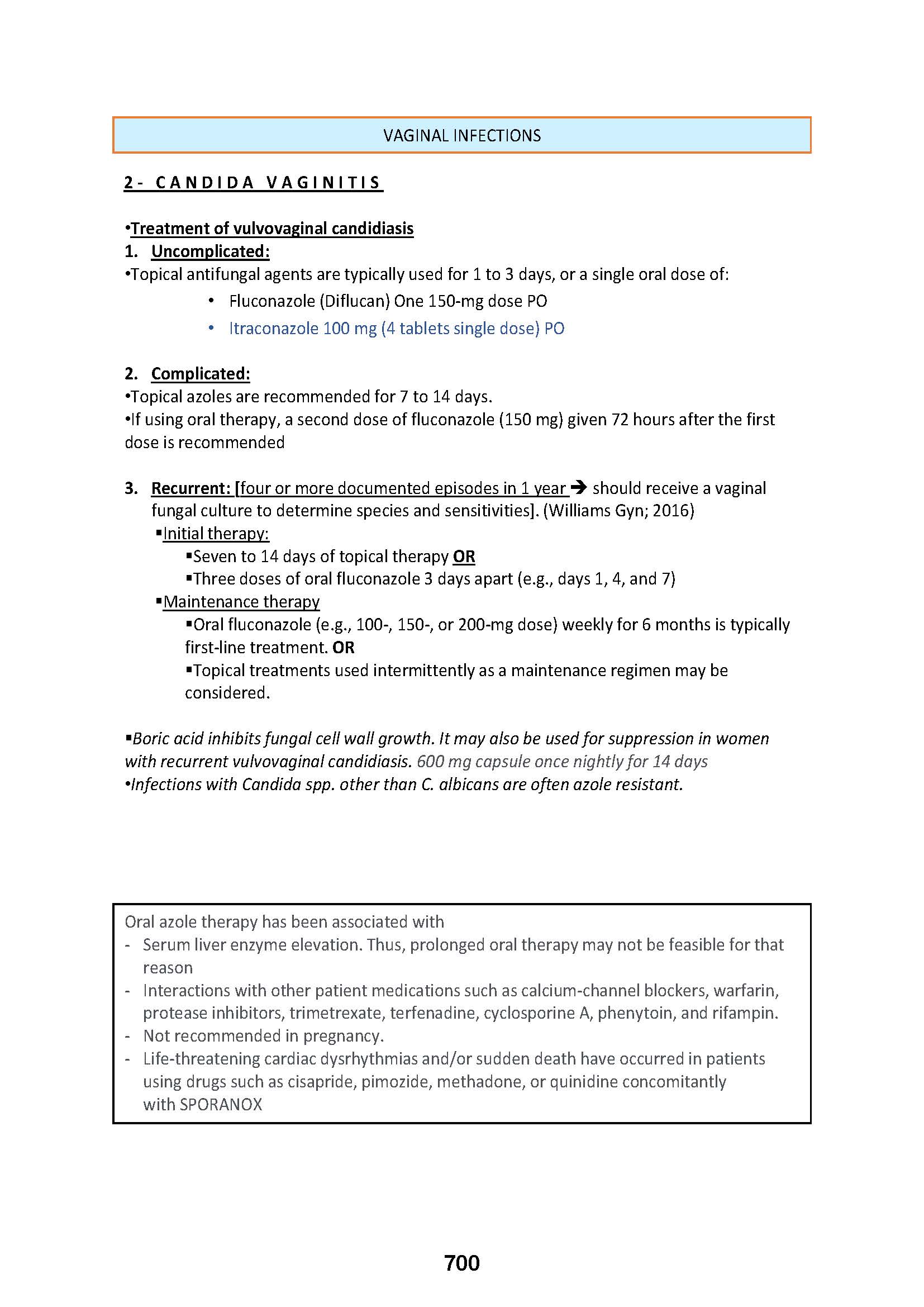 VAGINAL INFECTIONS

2- CANDIDA VAGINITIS

•Treatment of vulvovaginal candidiasis

1. Uncomplicated:

•Topical antifungal agents are typically used for 1 to 3 days, or a single oral dose of:

• Fluconazole (Diflucan) One 150-mg dose PO
• Itraconazole 100 mg (4 tablets single dose) PO

2. Complicated:

•Topical azoles are recommended for 7 to 14 days.

•If using oral therapy, a second dose of fluconazole (150 mg) given 72 hours after the first dose is recommended

3. Recurrent: [four or more documented episodes in 1 year → should receive a vaginal fungal culture to determine species and sensitivities]. (Williams Gyn; 2016)

▪Initial therapy:
▪Seven to 14 days of topical therapy OR
▪Three doses of oral fluconazole 3 days apart (e.g., days 1, 4, and 7)

▪Maintenance therapy
▪Oral fluconazole (e.g., 100-, 150-, or 200-mg dose) weekly for 6 months is typically first-line treatment. OR
▪Topical treatments used intermittently as a maintenance regimen may be considered.

▪Boric acid inhibits fungal cell wall growth. It may also be used for suppression in women with recurrent vulvovaginal candidiasis. 600 mg capsule once nightly for 14 days

•Infections with Candida spp. other than C. albicans are often azole resistant.

Oral azole therapy has been associated with

- Serum liver enzyme elevation. Thus, prolonged oral therapy may not be feasible for that reason
- Interactions with other patient medications such as calcium-channel blockers, warfarin, protease inhibitors, trimetrexate, terfenadine, cyclosporine A, phenytoin, and rifampin.
- Not recommended in pregnancy.
- Life-threatening cardiac dysrhythmias and/or sudden death have occurred in patients using drugs such as cisapride, pimozide, methadone, or quinidine concomitantly with SPORANOX

700